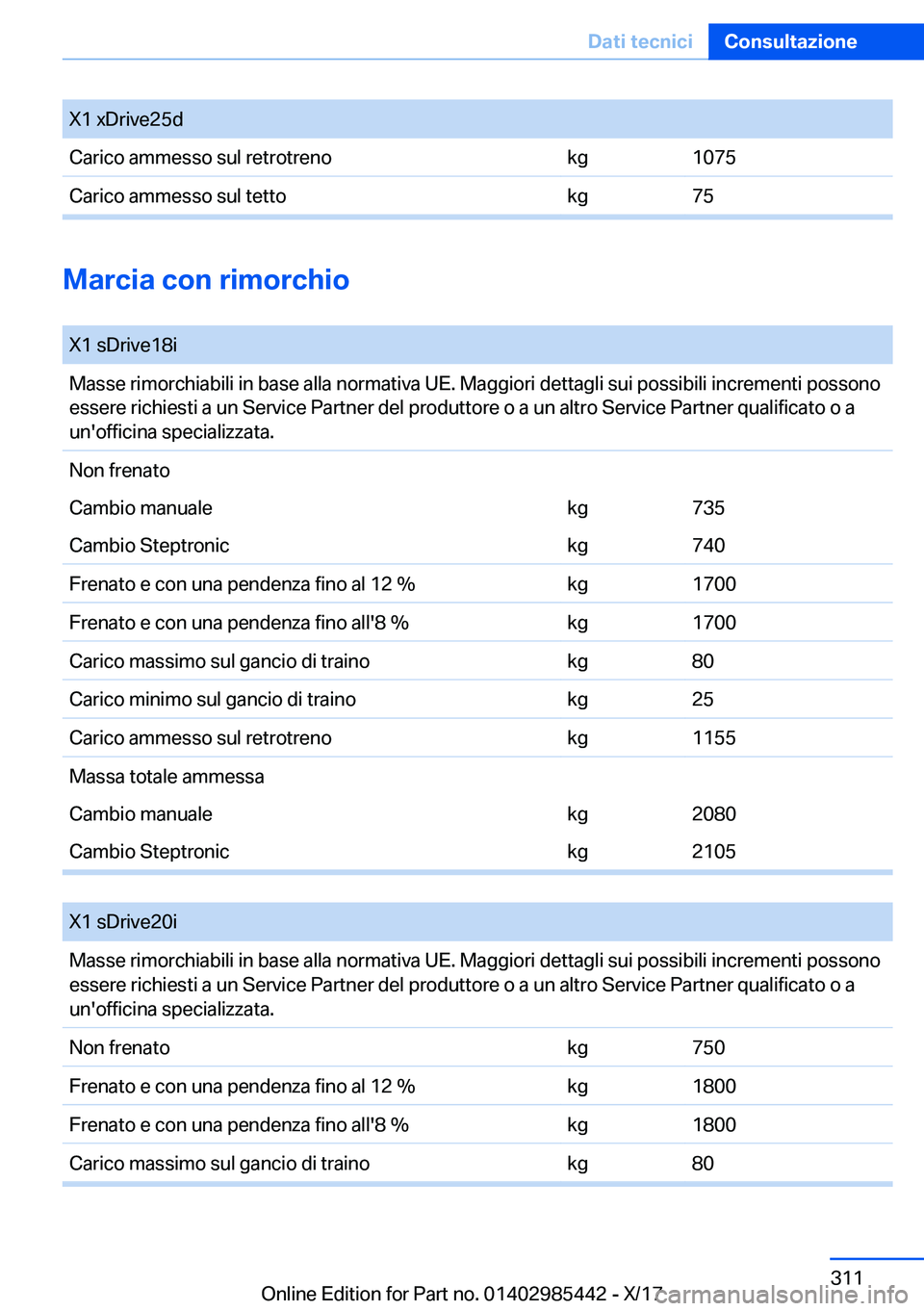 Dati tecnici Consultazione

| X1 xDrive25d | | |
|---|---|---|
| Carico ammesso sul retrotreno | kg | 1075 |
| Carico ammesso sul tetto | kg | 75 |

Marcia con rimorchio

| X1 sDrive18i | | |
|---|---|---|
| Masse rimorchiabili in base alla normativa UE. Maggiori dettagli sui possibili incrementi possono essere richiesti a un Service Partner del produttore o a un altro Service Partner qualificato o a un'officina specializzata. | | |
| Non frenato | | |
| Cambio manuale | kg | 735 |
| Cambio Steptronic | kg | 740 |
| Frenato e con una pendenza fino al 12 % | kg | 1700 |
| Frenato e con una pendenza fino all'8 % | kg | 1700 |
| Carico massimo sul gancio di traino | kg | 80 |
| Carico minimo sul gancio di traino | kg | 25 |
| Carico ammesso sul retrotreno | kg | 1155 |
| Massa totale ammessa | | |
| Cambio manuale | kg | 2080 |
| Cambio Steptronic | kg | 2105 |

| X1 sDrive20i | | |
|---|---|---|
| Masse rimorchiabili in base alla normativa UE. Maggiori dettagli sui possibili incrementi possono essere richiesti a un Service Partner del produttore o a un altro Service Partner qualificato o a un'officina specializzata. | | |
| Non frenato | kg | 750 |
| Frenato e con una pendenza fino al 12 % | kg | 1800 |
| Frenato e con una pendenza fino all'8 % | kg | 1800 |
| Carico massimo sul gancio di traino | kg | 80 |

311
Online Edition for Part no. 01402985442 - X/17 carmanualsonline.info